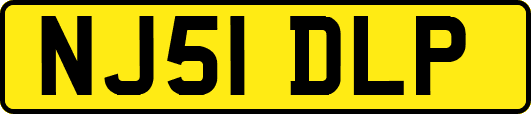 NJ51 DLP